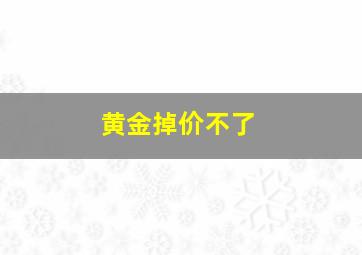 黄金掉价不了